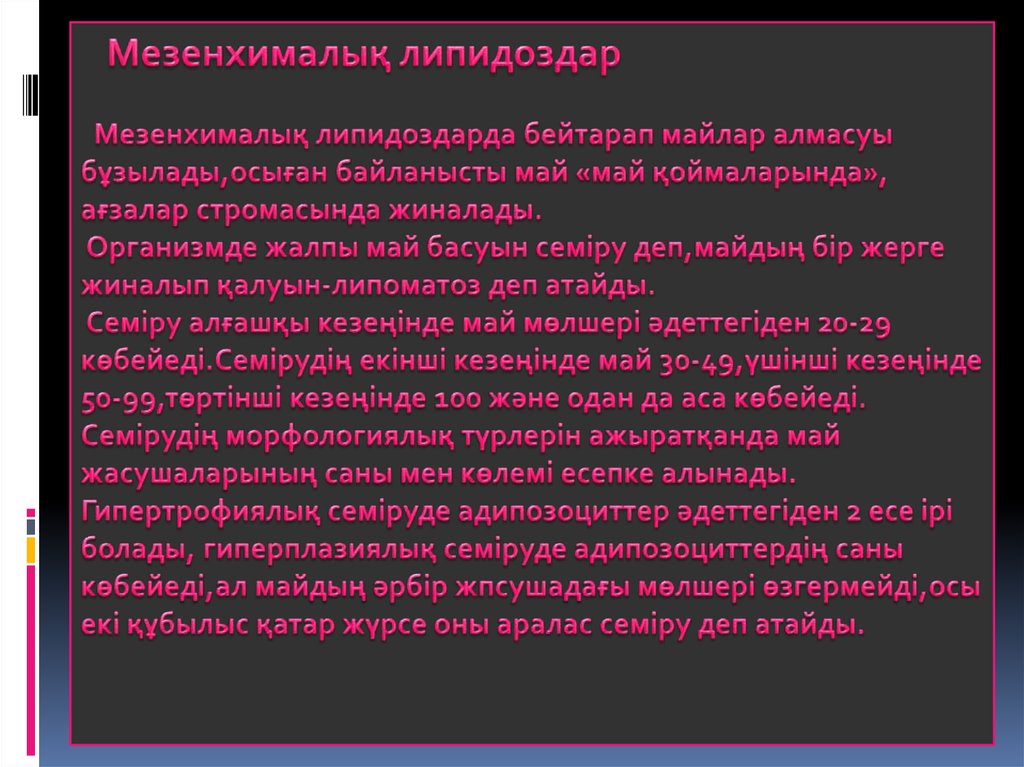 Мезенхималық липидоздар

Мезенхималық липидоздарда бейтарап майлар алмасуы бұзылады,осыған байланысты май «май қоймаларында», ағзалар стромасында жиналады.
Организмде жалпы май басуын семіру деп,майдың бір жерге жиналып қалуын-липоматоз деп атайды.
Семіру алғашқы кезеңінде май мөлшері әдеттегіден 20-29 көбейеді.Семірудің екінші кезеңінде май 30-49,үшінші кезеңінде 50-99,төртінші кезеңінде 100 және одан да аса көбейеді. Семірудің морфологиялық түрлерін ажыратқанда май жасушаларының саны мен көлемі есепке алынады. Гипертрофиялық семіруде адипозоциттер әдеттегіден 2 есе ірі болады, гиперплазиялық семіруде адипозоциттердің саны көбейеді,ал майдың әрбір жпсушадағы мөлшері өзгермейді,осы екі құбылыс қатар жүрсе оны аралас семіру деп атайды.